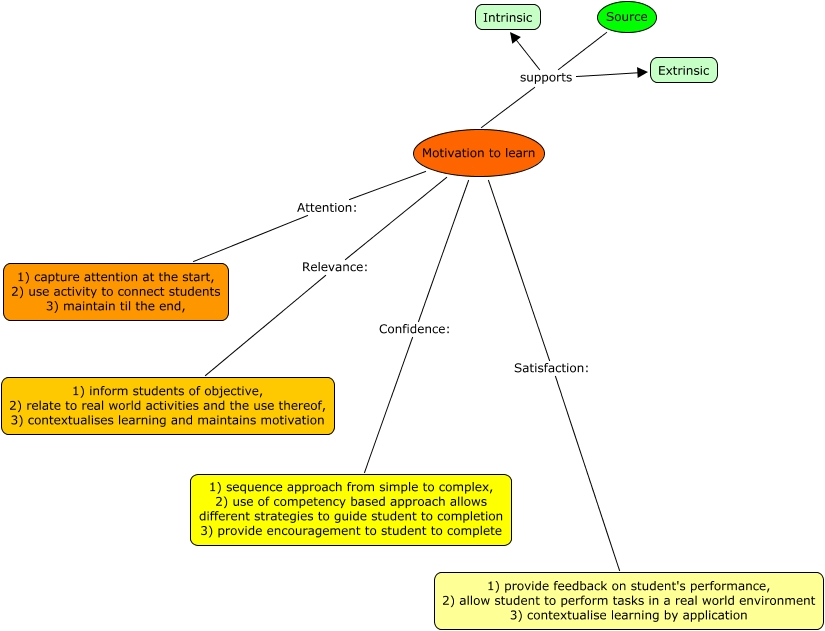 Intrinsic

Source

supports

Extrinsic

Motivation to learn

Attention:

1) capture attention at the start,
2) use activity to connect students
3) maintain til the end,

Relevance:

1) inform students of objective,
2) relate to real world activities and the use thereof,
3) contextualises learning and maintains motivation

Confidence:

1) sequence approach from simple to complex,
2) use of competency based approach allows different strategies to guide student to completion
3) provide encouragement to student to complete

Satisfaction:

1) provide feedback on student's performance,
2) allow student to perform tasks in a real world environment
3) contextualise learning by application